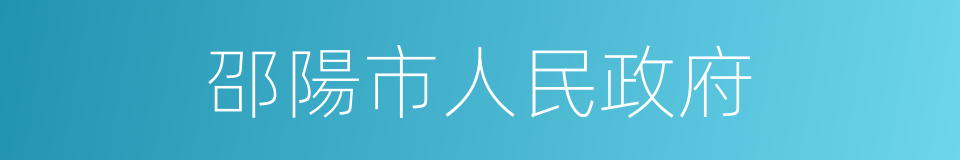 邵陽市人民政府